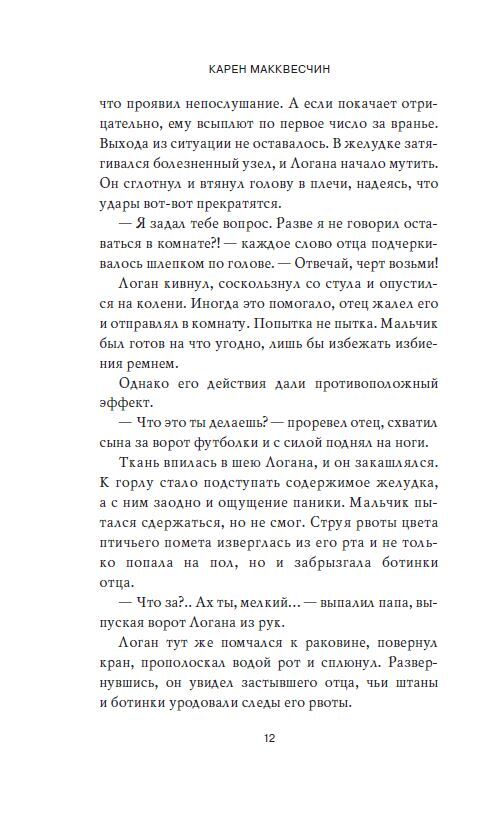 КАРЕН МАККВЕСЧИН

что проявил непослушание. А если покачает отрицательно, ему всыплют по первое число за вранье. Выхода из ситуации не оставалось. В желудке затягивался болезненный узел, и Логана начало мутить. Он сглотнул и втянул голову в плечи, надеясь, что удары вот-вот прекратятся.

— Я задал тебе вопрос. Разве я не говорил оставаться в комнате?! — каждое слово отца подчеркивалось шлепком по голове. — Отвечай, черт возьми!

Логан кивнул, соскользнул со стула и опустился на колени. Иногда это помогало, отец жалел его и отправлял в комнату. Попытка не пытка. Мальчик был готов на что угодно, лишь бы избежать избиения ремнем.

Однако его действия дали противоположный эффект.

— Что это ты делаешь? — проревел отец, схватил сына за ворот футболки и с силой поднял на ноги.

Ткань впилась в шею Логана, и он закашлялся. К горлу стало подступать содержимое желудка, а с ним заодно и ощущение паники. Мальчик пытался сдержаться, но не смог. Струя рвоты цвета птичьего помета изверглась из его рта и не только попала на пол, но и забрызгала ботинки отца.

— Что за?.. Ах ты, мелкий... — выпалил папа, выпуская ворот Логана из рук.

Логан тут же помчался к раковине, повернул кран, прополоскал водой рот и сплюнул. Развернувшись, он увидел застывшего отца, чьи штаны и ботинки уродовали следы его рвоты.

12